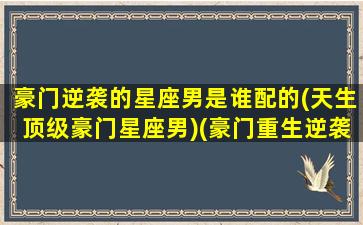 豪门逆袭的星座男是谁配的(天生顶级豪门星座男)(豪门重生逆袭